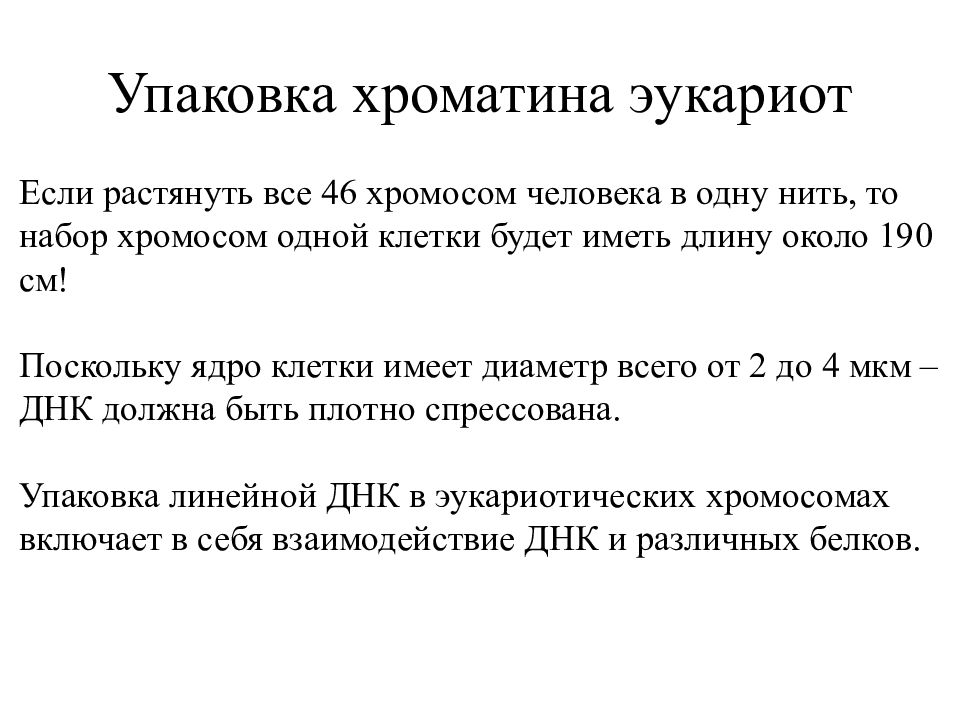 Упаковка хроматина эукариот

Если растянуть все 46 хромосом человека в одну нить, то набор хромосом одной клетки будет иметь длину около 190 см!

Поскольку ядро клетки имеет диаметр всего от 2 до 4 мкм – ДНК должна быть плотно спрессована.

Упаковка линейной ДНК в эукариотических хромосомах включает в себя взаимодействие ДНК и различных белков.